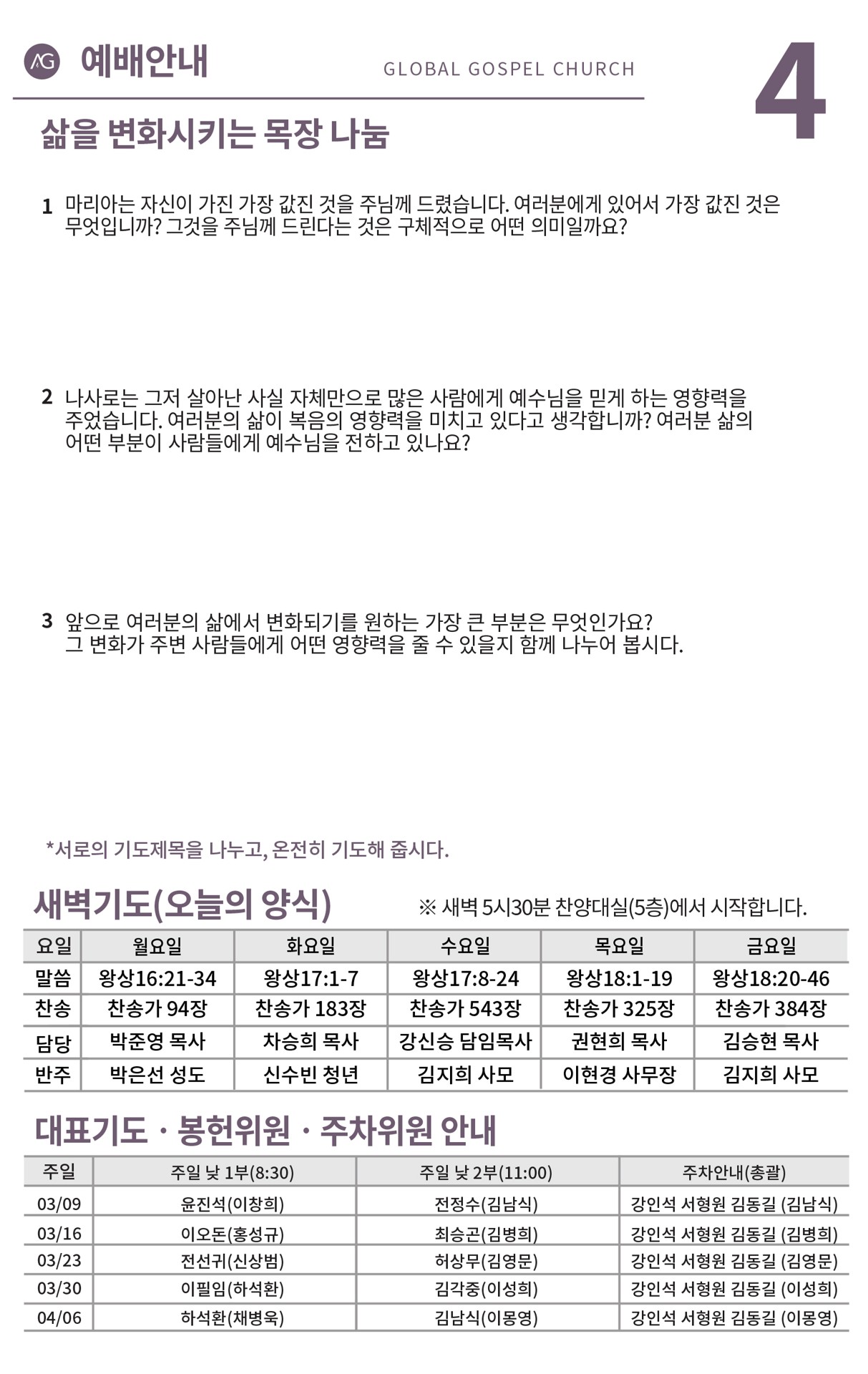 AG 예배안내 GLOBAL GOSPEL CHURCH 4

삶을 변화시키는 목장 나눔

1 마리아는 자신이 가진 가장 값진 것을 주님께 드렸습니다. 여러분에게 있어서 가장 값진 것은 무엇입니까? 그것을 주님께 드린다는 것은 구체적으로 어떤 의미일까요?

2 나사로는 그저 살아난 사실 자체만으로 많은 사람에게 예수님을 믿게 하는 영향력을 주었습니다. 여러분의 삶이 복음의 영향력을 미치고 있다고 생각합니까? 여러분 삶의 어떤 부분이 사람들에게 예수님을 전하고 있나요?

3 앞으로 여러분의 삶에서 변화되기를 원하는 가장 큰 부분은 무엇인가요? 그 변화가 주변 사람들에게 어떤 영향력을 줄 수 있을지 함께 나누어 봅시다.

*서로의 기도제목을 나누고, 온전히 기도해 줍시다.

새벽기도(오늘의 양식) ※ 새벽 5시30분 찬양대실(5층)에서 시작합니다.

| 요일 | 월요일 | 화요일 | 수요일 | 목요일 | 금요일 |
|---|---|---|---|---|---|
| 말씀 | 왕상16:21-34 | 왕상17:1-7 | 왕상17:8-24 | 왕상18:1-19 | 왕상18:20-46 |
| 찬송 | 찬송가 94장 | 찬송가 183장 | 찬송가 543장 | 찬송가 325장 | 찬송가 384장 |
| 담당 | 박준영 목사 | 차승희 목사 | 강신승 담임목사 | 권현희 목사 | 김승현 목사 |
| 반주 | 박은선 성도 | 신수빈 청년 | 김지희 사모 | 이현경 사무장 | 김지희 사모 |

대표기도 · 봉헌위원 · 주차위원 안내

| 주일 | 주일 낮 1부(8:30) | 주일 낮 2부(11:00) | 주차안내(총괄) |
|---|---|---|---|
| 03/09 | 윤진석(이창희) | 전정수(김남식) | 강인석 서형원 김동길 (김남식) |
| 03/16 | 이오돈(홍성규) | 최승곤(김병희) | 강인석 서형원 김동길 (김병희) |
| 03/23 | 전선귀(신상범) | 허상무(김영문) | 강인석 서형원 김동길 (김영문) |
| 03/30 | 이필임(하석환) | 김각중(이성희) | 강인석 서형원 김동길 (이성희) |
| 04/06 | 하석환(채병욱) | 김남식(이몽영) | 강인석 서형원 김동길 (이몽영) |